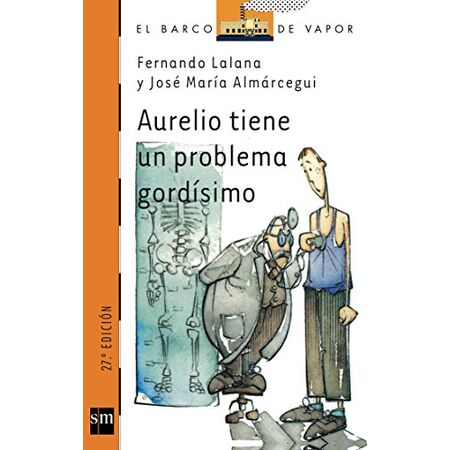 EL BARCO DE VAPOR

Fernando Lalana
y José María Almárcegui

Aurelio tiene un problema gordísimo

27.ª EDICIÓN

sm